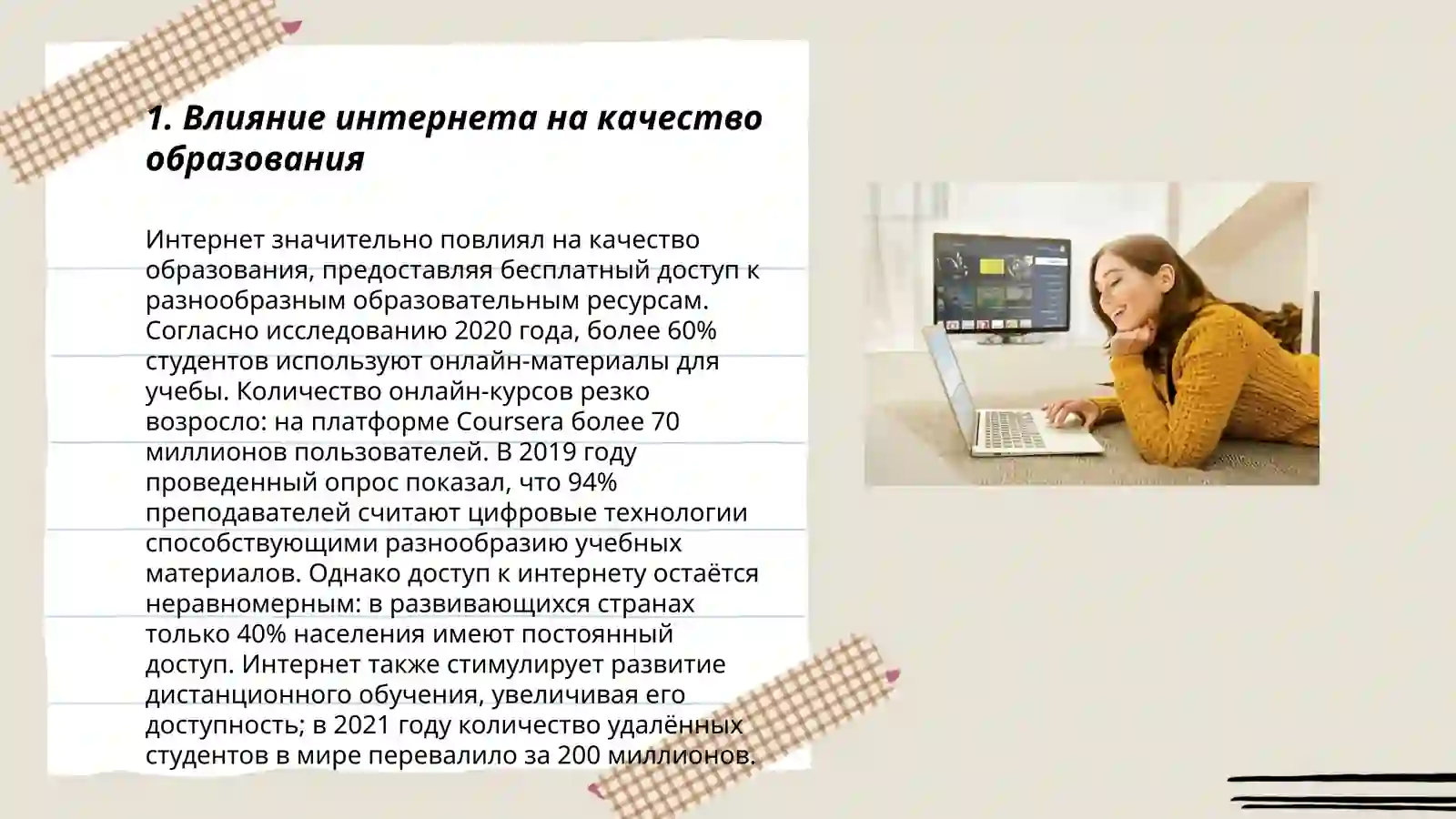 1. Влияние интернета на качество образования

Интернет значительно повлиял на качество образования, предоставляя бесплатный доступ к разнообразным образовательным ресурсам. Согласно исследованию 2020 года, более 60% студентов используют онлайн-материалы для учебы. Количество онлайн-курсов резко возросло: на платформе Coursera более 70 миллионов пользователей. В 2019 году проведенный опрос показал, что 94% преподавателей считают цифровые технологии способствующими разнообразию учебных материалов. Однако доступ к интернету остаётся неравномерным: в развивающихся странах только 40% населения имеют постоянный доступ. Интернет также стимулирует развитие дистанционного обучения, увеличивая его доступность; в 2021 году количество удалённых студентов в мире перевалило за 200 миллионов.